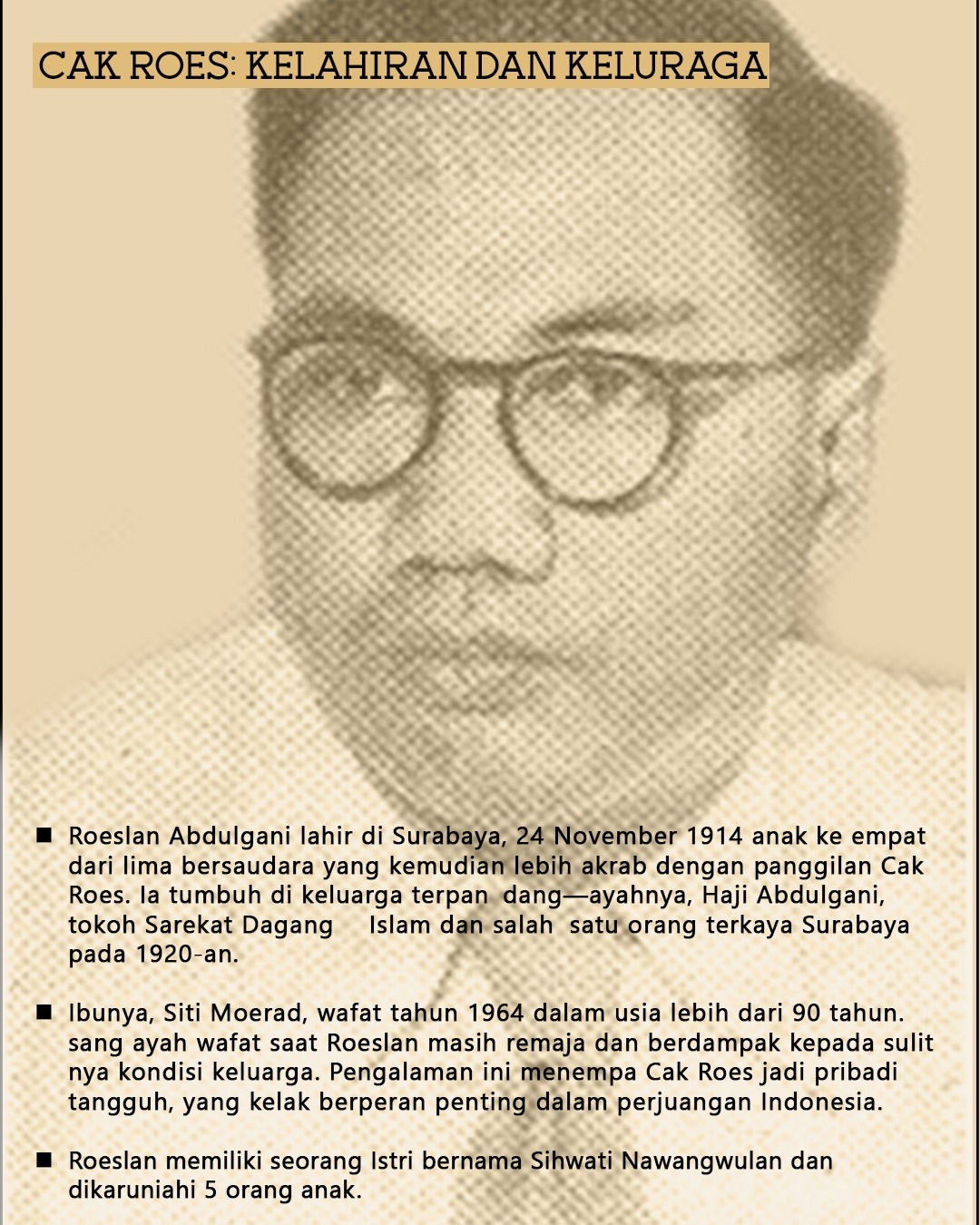 CAK ROES: KELAHIRAN DAN KELURAGA

■ Roeslan Abdulgani lahir di Surabaya, 24 November 1914 anak ke empat dari lima bersaudara yang kemudian lebih akrab dengan panggilan Cak Roes. Ia tumbuh di keluarga terpan dang—ayahnya, Haji Abdulgani, tokoh Sarekat Dagang Islam dan salah satu orang terkaya Surabaya pada 1920-an.

■ Ibunya, Siti Moerad, wafat tahun 1964 dalam usia lebih dari 90 tahun. sang ayah wafat saat Roeslan masih remaja dan berdampak kepada sulit nya kondisi keluarga. Pengalaman ini menempa Cak Roes jadi pribadi tangguh, yang kelak berperan penting dalam perjuangan Indonesia.

■ Roeslan memiliki seorang Istri bernama Sihwati Nawangwulan dan dikaruniahi 5 orang anak.